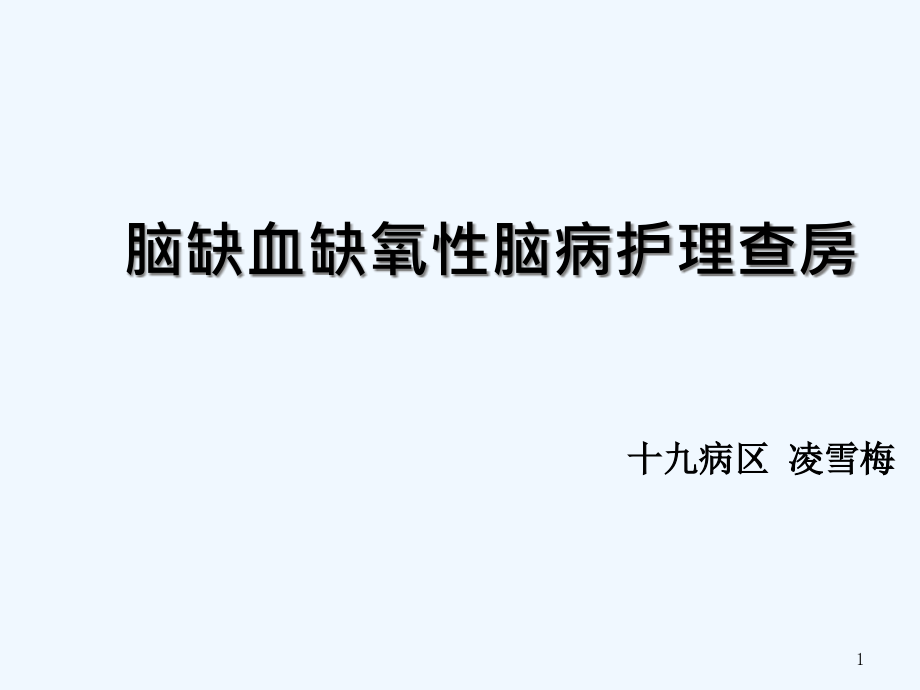 脑缺血缺氧性脑病护理查房

十九病区 凌雪梅

1